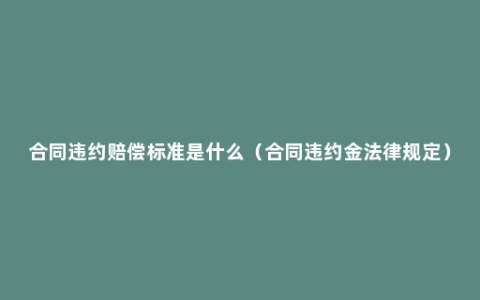 合同违约赔偿标准是什么（合同违约金法律规定）